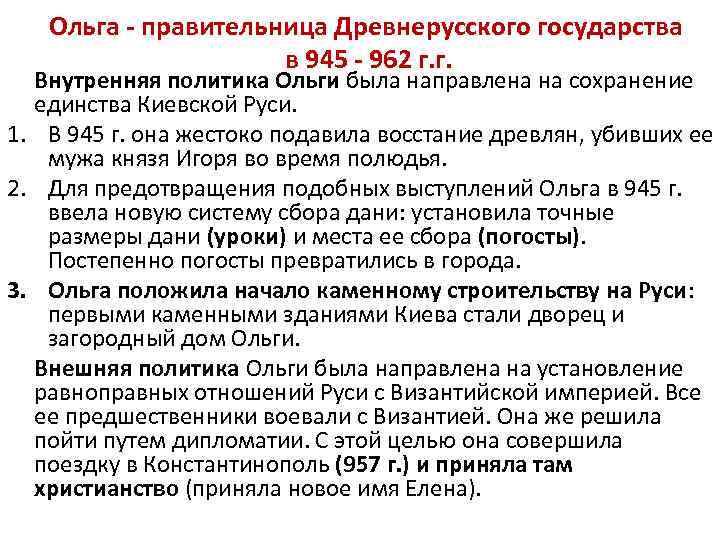 Ольга - правительница Древнерусского государства в 945 - 962 г.г.

Внутренняя политика Ольги была направлена на сохранение единства Киевской Руси.

1. В 945 г. она жестоко подавила восстание древлян, убивших ее мужа князя Игоря во время полюдья.
2. Для предотвращения подобных выступлений Ольга в 945 г. ввела новую систему сбора дани: установила точные размеры дани (уроки) и места ее сбора (погосты). Постепенно погосты превратились в города.
3. Ольга положила начало каменному строительству на Руси: первыми каменными зданиями Киева стали дворец и загородный дом Ольги.

Внешняя политика Ольги была направлена на установление равноправных отношений Руси с Византийской империей. Все ее предшественники воевали с Византией. Она же решила пойти путем дипломатии. С этой целью она совершила поездку в Константинополь (957 г.) и приняла там христианство (приняла новое имя Елена).